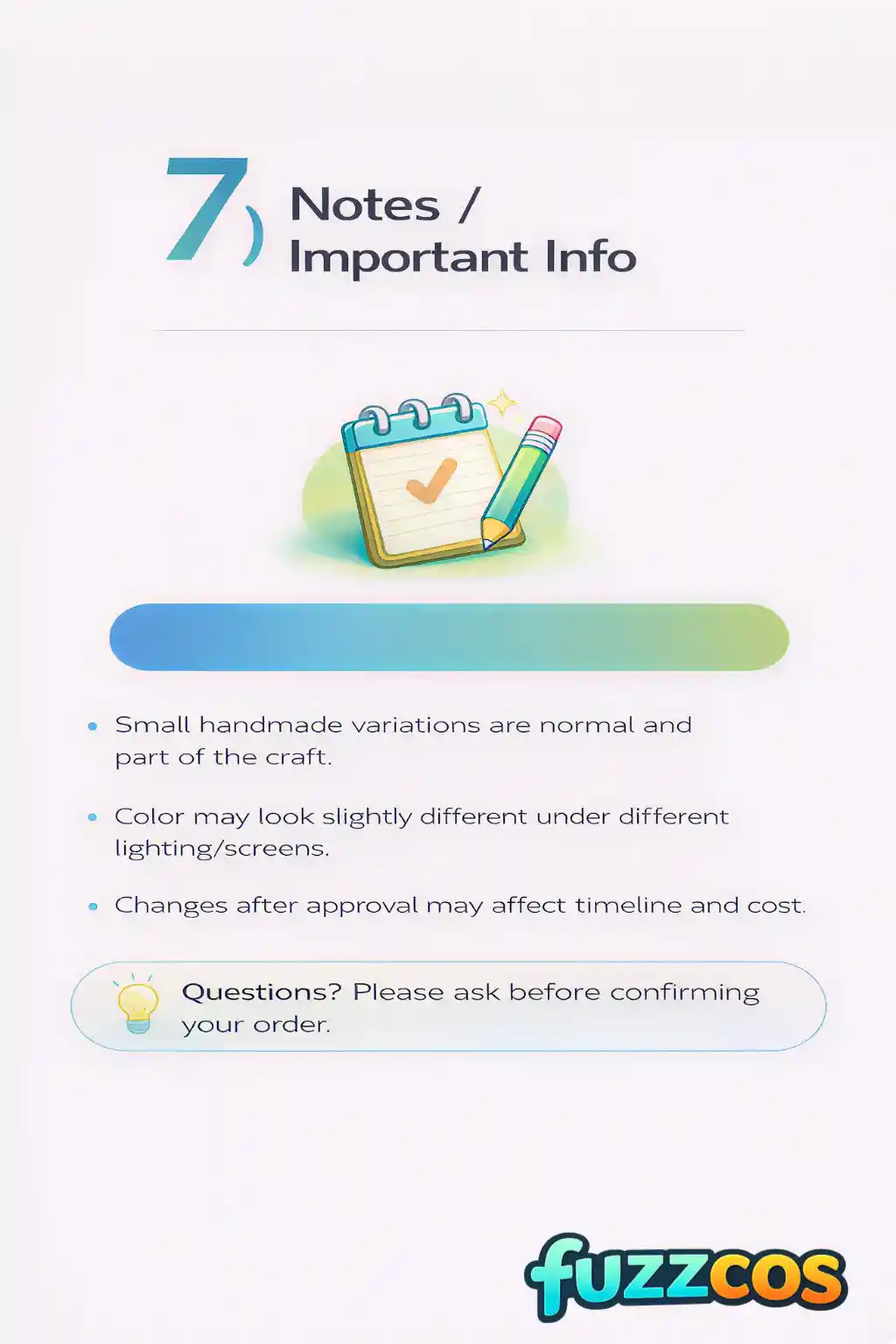 7)

Notes /
Important Info

• Small handmade variations are normal and part of the craft.

• Color may look slightly different under different lighting/screens.

• Changes after approval may affect timeline and cost.

Questions? Please ask before confirming your order.

fuzzcos